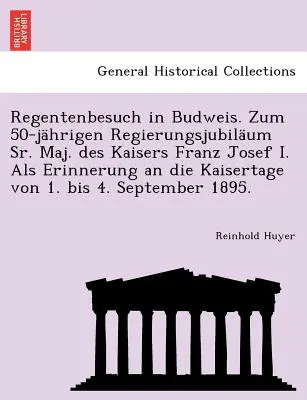 BRITISH LIBRARY

General Historical Collections

Regentenbesuch in Budweis. Zum 50-jährigen Regierungsjubiläum Sr. Maj. des Kaisers Franz Josef I. Als Erinnerung an die Kaisertage von 1. bis 4. September 1895.

Reinhold Huyer